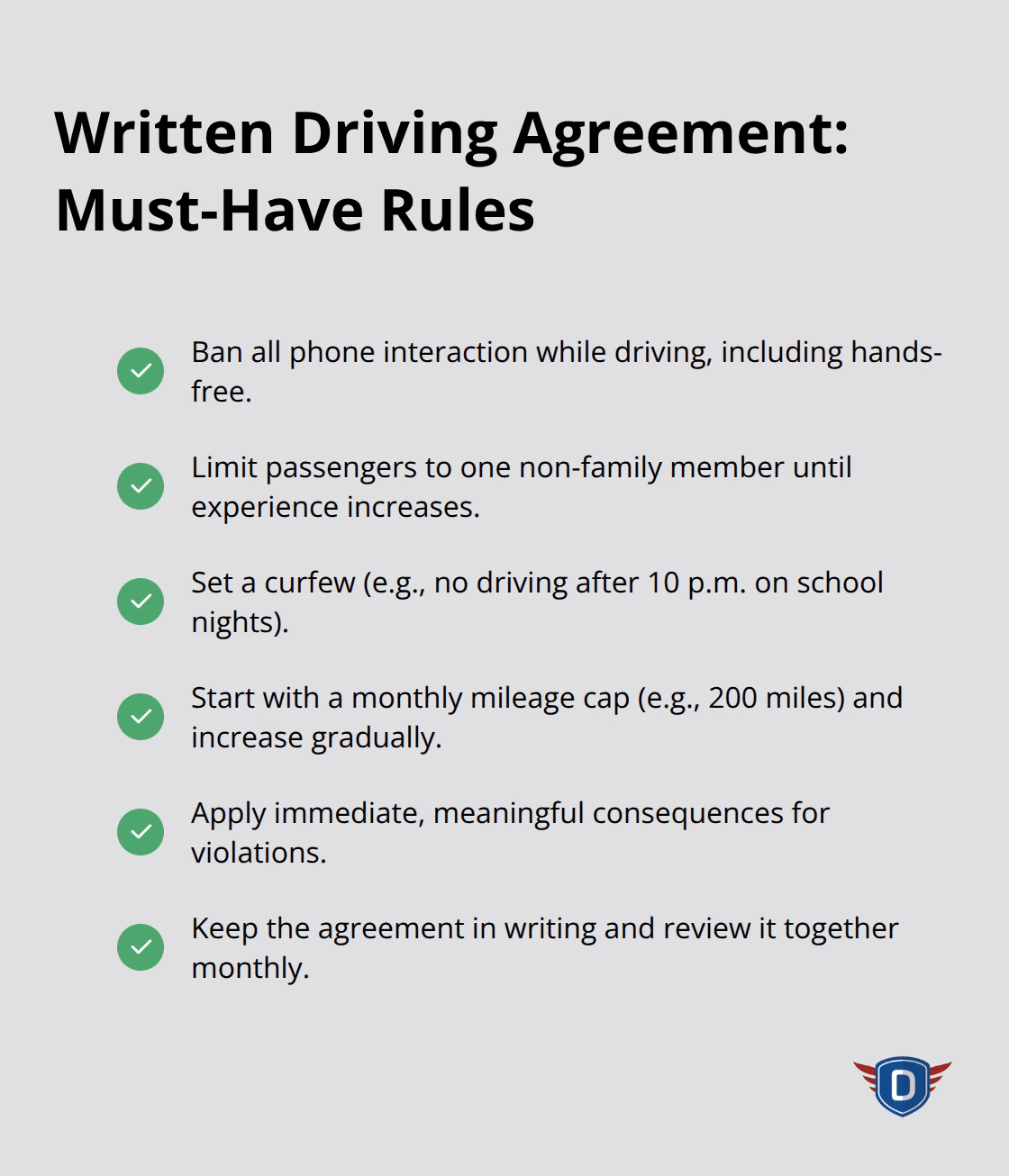 Written Driving Agreement: Must-Have Rules

✓ Ban all phone interaction while driving, including hands-free.

✓ Limit passengers to one non-family member until experience increases.

✓ Set a curfew (e.g., no driving after 10 p.m. on school nights).

✓ Start with a monthly mileage cap (e.g., 200 miles) and increase gradually.

✓ Apply immediate, meaningful consequences for violations.

✓ Keep the agreement in writing and review it together monthly.

D